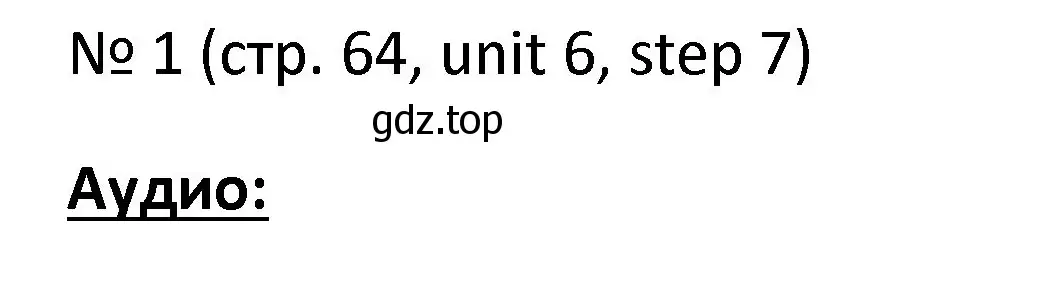 № 1 (стр. 64, unit 6, step 7)

gdz.top

Аудио: